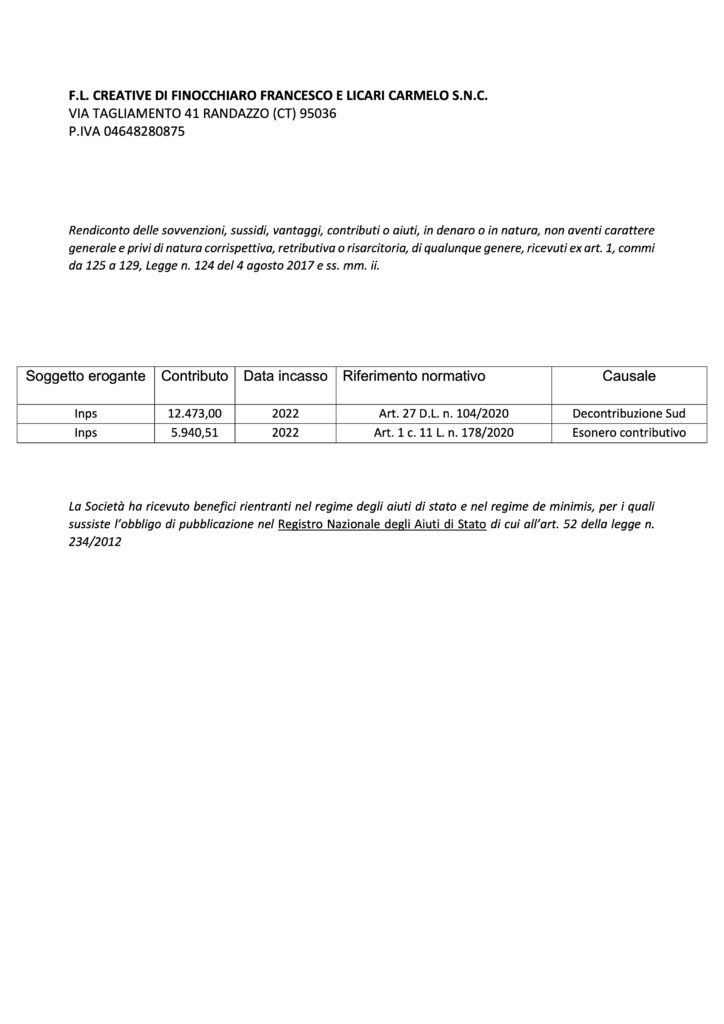 F.L. CREATIVE DI FINOCCHIARO FRANCESCO E LICARI CARMELO S.N.C.
VIA TAGLIAMENTO 41 RANDAZZO (CT) 95036
P.IVA 04648280875

Rendiconto delle sovvenzioni, sussidi, vantaggi, contributi o aiuti, in denaro o in natura, non aventi carattere generale e privi di natura corrispettiva, retributiva o risarcitoria, di qualunque genere, ricevuti ex art. 1, commi da 125 a 129, Legge n. 124 del 4 agosto 2017 e ss. mm. ii.

| Soggetto erogante | Contributo | Data incasso | Riferimento normativo | Causale |
|---|---|---|---|---|
| Inps | 12.473,00 | 2022 | Art. 27 D.L. n. 104/2020 | Decontribuzione Sud |
| Inps | 5.940,51 | 2022 | Art. 1 c. 11 L. n. 178/2020 | Esonero contributivo |

La Società ha ricevuto benefici rientranti nel regime degli aiuti di stato e nel regime de minimis, per i quali sussiste l'obbligo di pubblicazione nel Registro Nazionale degli Aiuti di Stato di cui all'art. 52 della legge n. 234/2012